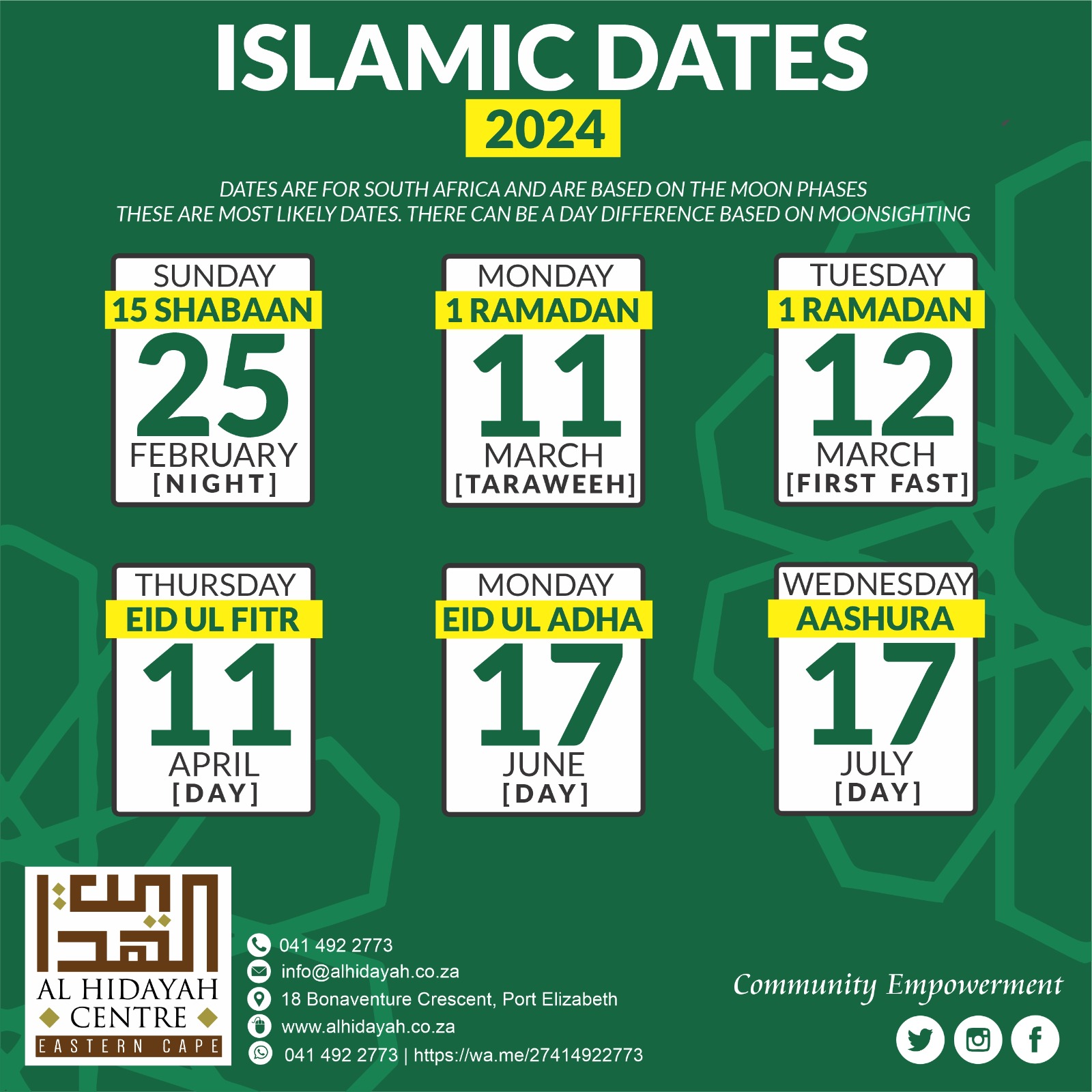 ISLAMIC DATES
2024

DATES ARE FOR SOUTH AFRICA AND ARE BASED ON THE MOON PHASES
THESE ARE MOST LIKELY DATES. THERE CAN BE A DAY DIFFERENCE BASED ON MOONSIGHTING

SUNDAY
15 SHABAAN
25
FEBRUARY
[NIGHT]

MONDAY
1 RAMADAN
11
MARCH
[TARAWEEH]

TUESDAY
1 RAMADAN
12
MARCH
[FIRST FAST]

THURSDAY
EID UL FITR
11
APRIL
[DAY]

MONDAY
EID UL ADHA
17
JUNE
[DAY]

WEDNESDAY
AASHURA
17
JULY
[DAY]

AL HIDAYAH
CENTRE
EASTERN CAPE

041 492 2773
info@alhidayah.co.za
18 Bonaventure Crescent, Port Elizabeth
www.alhidayah.co.za
041 492 2773 | https://wa.me/27414922773

Community Empowerment